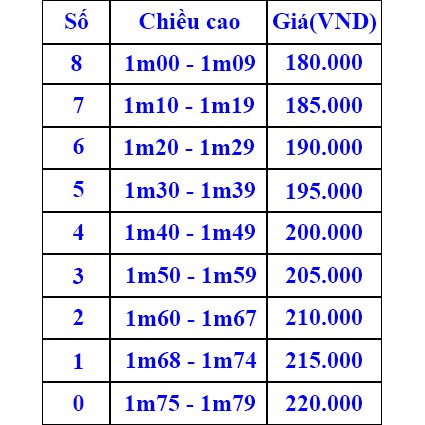 | Số | Chiều cao | Giá(VND) |
|---|---|---|
| 8 | 1m00 - 1m09 | 180.000 |
| 7 | 1m10 - 1m19 | 185.000 |
| 6 | 1m20 - 1m29 | 190.000 |
| 5 | 1m30 - 1m39 | 195.000 |
| 4 | 1m40 - 1m49 | 200.000 |
| 3 | 1m50 - 1m59 | 205.000 |
| 2 | 1m60 - 1m67 | 210.000 |
| 1 | 1m68 - 1m74 | 215.000 |
| 0 | 1m75 - 1m79 | 220.000 |